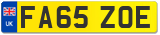 UK

FA65 ZOE